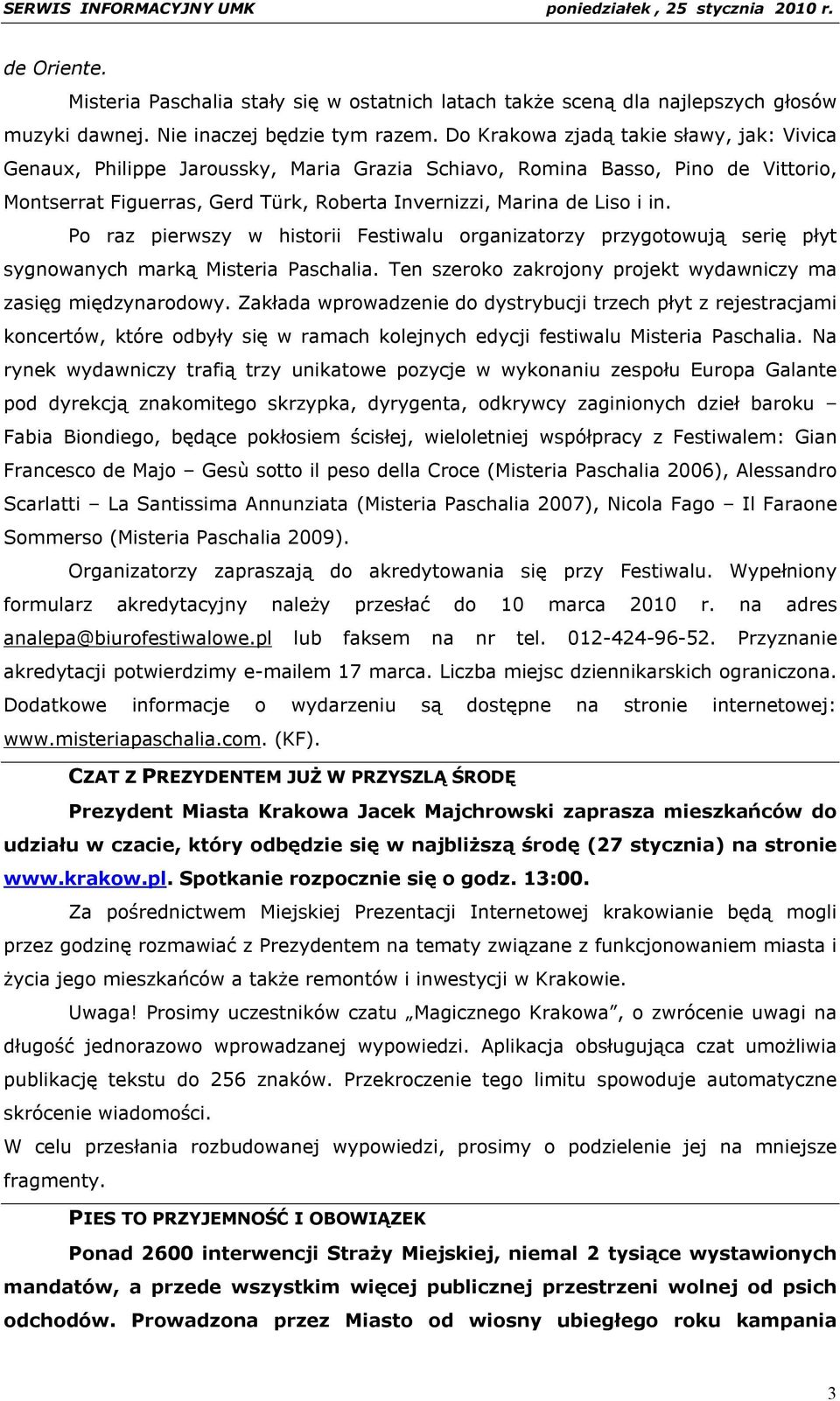 SERWIS INFORMACYJNY UMK poniedziałek , 25 stycznia 2010 r.

de Oriente.

Misteria Paschalia stały się w ostatnich latach także sceną dla najlepszych głosów muzyki dawnej. Nie inaczej będzie tym razem. Do Krakowa zjadą takie sławy, jak: Vivica Genaux, Philippe Jaroussky, Maria Grazia Schiavo, Romina Basso, Pino de Vittorio, Montserrat Figuerras, Gerd Türk, Roberta Invernizzi, Marina de Liso i in.

Po raz pierwszy w historii Festiwalu organizatorzy przygotowują serię płyt sygnowanych marką Misteria Paschalia. Ten szeroko zakrojony projekt wydawniczy ma zasięg międzynarodowy. Zakłada wprowadzenie do dystrybucji trzech płyt z rejestracjami koncertów, które odbyły się w ramach kolejnych edycji festiwalu Misteria Paschalia. Na rynek wydawniczy trafią trzy unikatowe pozycje w wykonaniu zespołu Europa Galante pod dyrekcją znakomitego skrzypka, dyrygenta, odkrywcy zaginionych dzieł baroku – Fabia Biondiego, będące pokłosiem ścisłej, wieloletniej współpracy z Festiwalem: Gian Francesco de Majo – Gesù sotto il peso della Croce (Misteria Paschalia 2006), Alessandro Scarlatti – La Santissima Annunziata (Misteria Paschalia 2007), Nicola Fago – Il Faraone Sommerso (Misteria Paschalia 2009).

Organizatorzy zapraszają do akredytowania się przy Festiwalu. Wypełniony formularz akredytacyjny należy przesłać do 10 marca 2010 r. na adres analepa@biurofestiwalowe.pl lub faksem na nr tel. 012-424-96-52. Przyznanie akredytacji potwierdzimy e-mailem 17 marca. Liczba miejsc dziennikarskich ograniczona. Dodatkowe informacje o wydarzeniu są dostępne na stronie internetowej: www.misteriapaschalia.com. (KF).

CZAT Z PREZYDENTEM JUŻ W PRZYSZLĄ ŚRODĘ

Prezydent Miasta Krakowa Jacek Majchrowski zaprasza mieszkańców do udziału w czacie, który odbędzie się w najbliższą środę (27 stycznia) na stronie www.krakow.pl. Spotkanie rozpocznie się o godz. 13:00.

Za pośrednictwem Miejskiej Prezentacji Internetowej krakowianie będą mogli przez godzinę rozmawiać z Prezydentem na tematy związane z funkcjonowaniem miasta i życia jego mieszkańców a także remontów i inwestycji w Krakowie.

Uwaga! Prosimy uczestników czatu „Magicznego Krakowa”, o zwrócenie uwagi na długość jednorazowo wprowadzanej wypowiedzi. Aplikacja obsługująca czat umożliwia publikację tekstu do 256 znaków. Przekroczenie tego limitu spowoduje automatyczne skrócenie wiadomości.

W celu przesłania rozbudowanej wypowiedzi, prosimy o podzielenie jej na mniejsze fragmenty.

PIES TO PRZYJEMNOŚĆ I OBOWIĄZEK

Ponad 2600 interwencji Straży Miejskiej, niemal 2 tysiące wystawionych mandatów, a przede wszystkim więcej publicznej przestrzeni wolnej od psich odchodów. Prowadzona przez Miasto od wiosny ubiegłego roku kampania

3